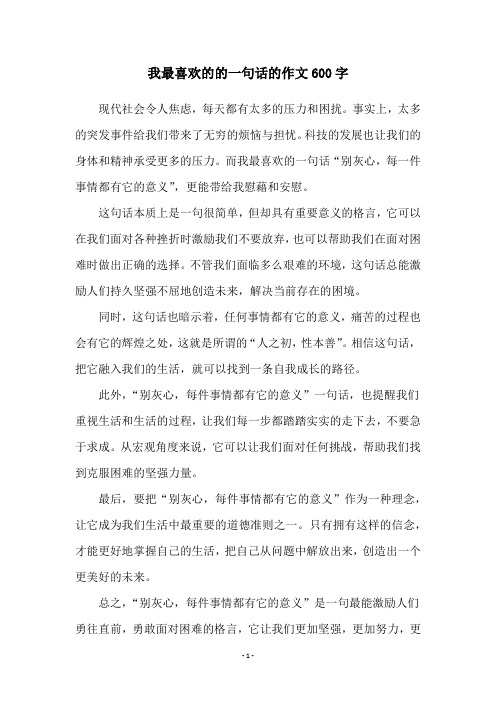 我最喜欢的的一句话的作文600字

现代社会令人焦虑，每天都有太多的压力和困扰。事实上，太多的突发事件给我们带来了无穷的烦恼与担忧。科技的发展也让我们的身体和精神承受更多的压力。而我最喜欢的一句话“别灰心，每一件事情都有它的意义”，更能带给我慰藉和安慰。

这句话本质上是一句很简单，但却具有重要意义的格言，它可以在我们面对各种挫折时激励我们不要放弃，也可以帮助我们在面对困难时做出正确的选择。不管我们面临多么艰难的环境，这句话总能激励人们持久坚强不屈地创造未来，解决当前存在的困境。

同时，这句话也暗示着，任何事情都有它的意义，痛苦的过程也会有它的辉煌之处，这就是所谓的“人之初，性本善”。相信这句话，把它融入我们的生活，就可以找到一条自我成长的路径。

此外，“别灰心，每件事情都有它的意义”一句话，也提醒我们重视生活和生活的过程，让我们每一步都踏踏实实的走下去，不要急于求成。从宏观角度来说，它可以让我们面对任何挑战，帮助我们找到克服困难的坚强力量。

最后，要把“别灰心，每件事情都有它的意义”作为一种理念，让它成为我们生活中最重要的道德准则之一。只有拥有这样的信念，才能更好地掌握自己的生活，把自己从问题中解放出来，创造出一个更美好的未来。

总之，“别灰心，每件事情都有它的意义”是一句最能激励人们勇往直前，勇敢面对困难的格言，它让我们更加坚强，更加努力，更

- 1 -